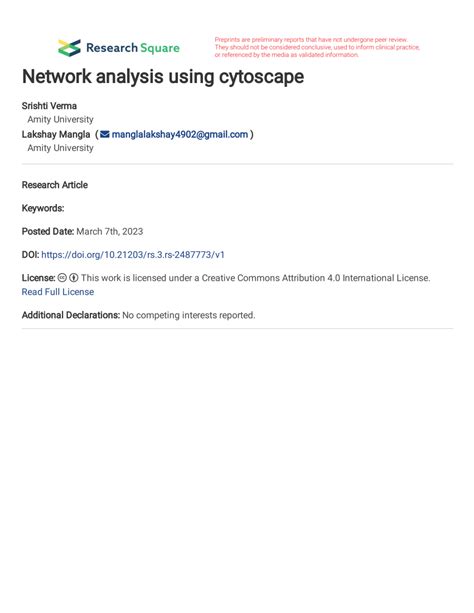 Research Square

Preprints are preliminary reports that have not undergone peer review. They should not be considered conclusive, used to inform clinical practice, or referenced by the media as validated information.

Network analysis using cytoscape

Srishti Verma
Amity University
Lakshay Mangla ( manglalakshay4902@gmail.com )
Amity University

Research Article

Keywords:

Posted Date: March 7th, 2023

DOI: https://doi.org/10.21203/rs.3.rs-2487773/v1

License: This work is licensed under a Creative Commons Attribution 4.0 International License. Read Full License

Additional Declarations: No competing interests reported.